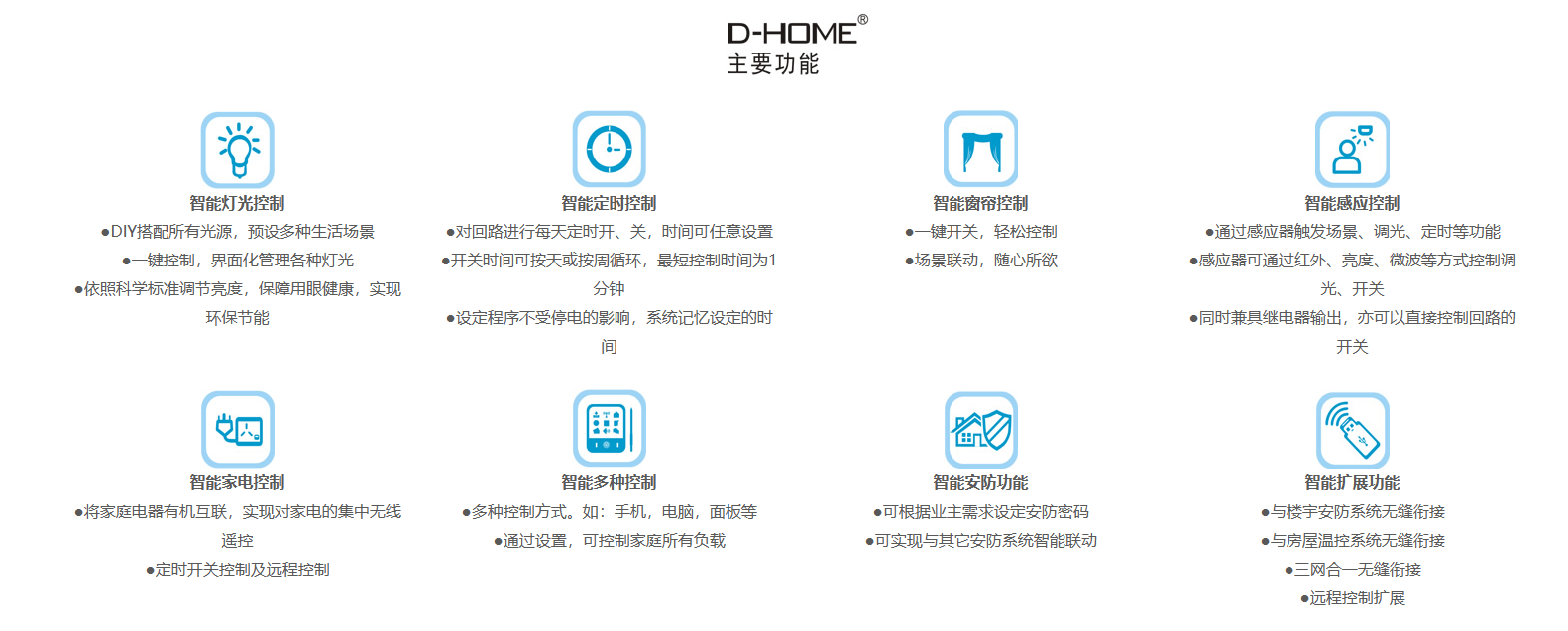 D-HOME®
主要功能

智能灯光控制
●DIY搭配所有光源，预设多种生活场景
●一键控制，界面化管理各种灯光
●依照科学标准调节亮度，保障用眼健康，实现环保节能

智能定时控制
●对回路进行每天定时开、关，时间可任意设置
●开关时间可按天或按周循环，最短控制时间为1分钟
●设定程序不受停电的影响，系统记忆设定的时间

智能窗帘控制
●一键开关，轻松控制
●场景联动，随心所欲

智能感应控制
●通过感应器触发场景、调光、定时等功能
●感应器可通过红外、亮度、微波等方式控制调光、开关
●同时兼具继电器输出，亦可以直接控制回路的开关

智能家电控制
●将家庭电器有机互联，实现对家电的集中无线遥控
●定时开关控制及远程控制

智能多种控制
●多种控制方式。如：手机，电脑，面板等
●通过设置，可控制家庭所有负载

智能安防功能
●可根据业主需求设定安防密码
●可实现与其它安防系统智能联动

智能扩展功能
●与楼宇安防系统无缝衔接
●与房屋温控系统无缝衔接
●三网合一无缝衔接
●远程控制扩展